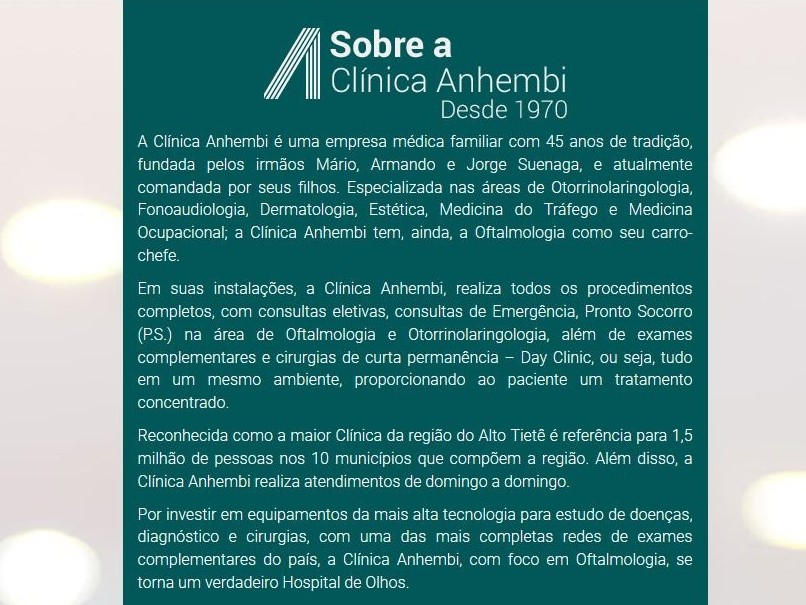 Sobre a
Clínica Anhembi
Desde 1970

A Clínica Anhembi é uma empresa médica familiar com 45 anos de tradição, fundada pelos irmãos Mário, Armando e Jorge Suenaga, e atualmente comandada por seus filhos. Especializada nas áreas de Otorrinolaringologia, Fonoaudiologia, Dermatologia, Estética, Medicina do Tráfego e Medicina Ocupacional; a Clínica Anhembi tem, ainda, a Oftalmologia como seu carro-chefe.

Em suas instalações, a Clínica Anhembi, realiza todos os procedimentos completos, com consultas eletivas, consultas de Emergência, Pronto Socorro (P.S.) na área de Oftalmologia e Otorrinolaringologia, além de exames complementares e cirurgias de curta permanência – Day Clinic, ou seja, tudo em um mesmo ambiente, proporcionando ao paciente um tratamento concentrado.

Reconhecida como a maior Clínica da região do Alto Tietê é referência para 1,5 milhão de pessoas nos 10 municípios que compõem a região. Além disso, a Clínica Anhembi realiza atendimentos de domingo a domingo.

Por investir em equipamentos da mais alta tecnologia para estudo de doenças, diagnóstico e cirurgias, com uma das mais completas redes de exames complementares do país, a Clínica Anhembi, com foco em Oftalmologia, se torna um verdadeiro Hospital de Olhos.